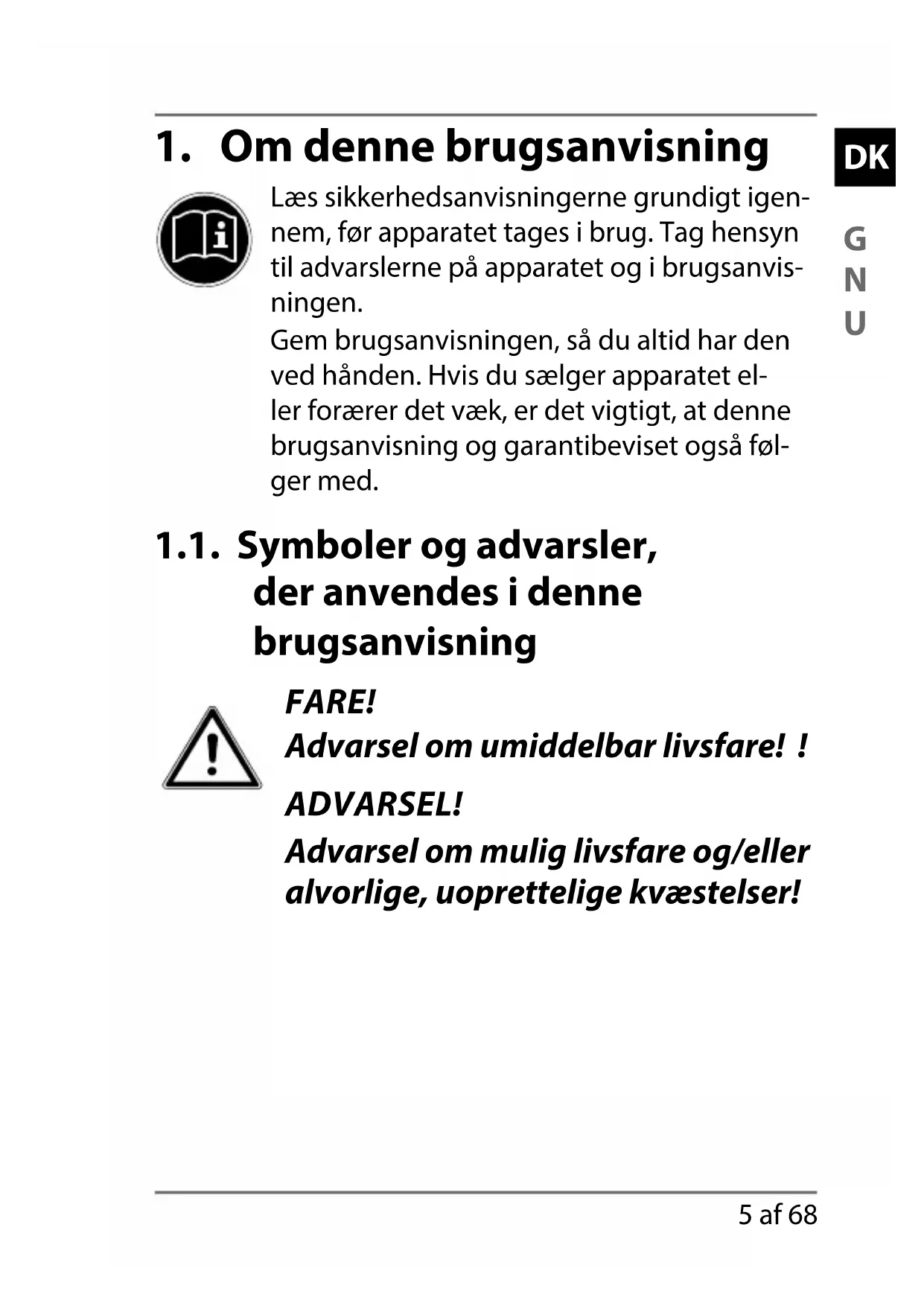 1. Om denne brugsanvisning

DK

G
N
U

Læs sikkerhedsanvisningerne grundigt igennem, før apparatet tages i brug. Tag hensyn til advarslerne på apparatet og i brugsanvisningen.

Gem brugsanvisningen, så du altid har den ved hånden. Hvis du sælger apparatet eller forærer det væk, er det vigtigt, at denne brugsanvisning og garantibeviset også følger med.

1.1. Symboler og advarsler, der anvendes i denne brugsanvisning

FARE!
Advarsel om umiddelbar livsfare! !

ADVARSEL!
Advarsel om mulig livsfare og/eller alvorlige, uoprettelige kvæstelser!

5 af 68